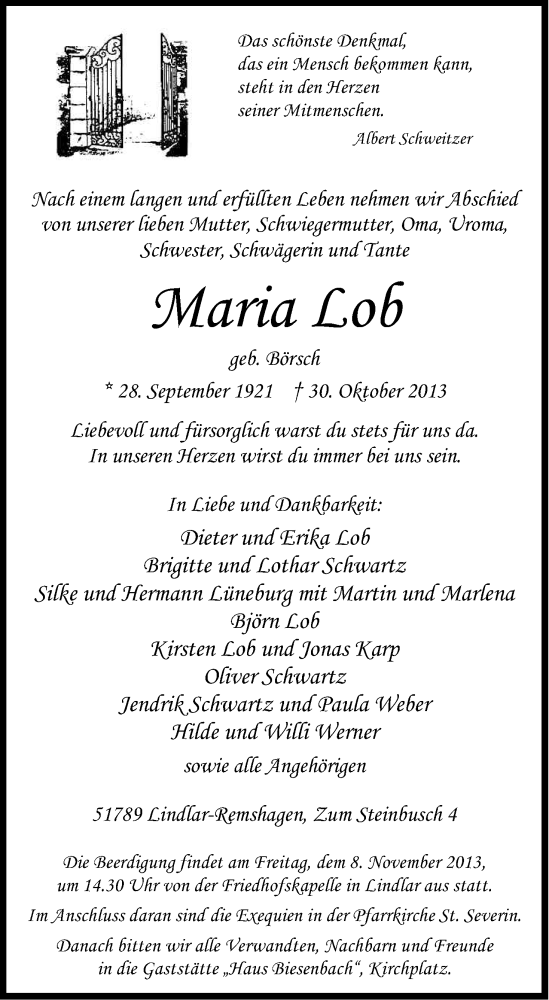 Das schönste Denkmal,
das ein Mensch bekommen kann,
steht in den Herzen
seiner Mitmenschen.

Albert Schweitzer

Nach einem langen und erfüllten Leben nehmen wir Abschied von unserer lieben Mutter, Schwiegermutter, Oma, Uroma, Schwester, Schwägerin und Tante

Maria Lob

geb. Börsch

* 28. September 1921 † 30. Oktober 2013

Liebevoll und fürsorglich warst du stets für uns da.
In unseren Herzen wirst du immer bei uns sein.

In Liebe und Dankbarkeit:
Dieter und Erika Lob
Brigitte und Lothar Schwartz
Silke und Hermann Lüneburg mit Martin und Marlena
Björn Lob
Kirsten Lob und Jonas Karp
Oliver Schwartz
Jendrik Schwartz und Paula Weber
Hilde und Willi Werner
sowie alle Angehörigen

51789 Lindlar-Remshagen, Zum Steinbusch 4

Die Beerdigung findet am Freitag, dem 8. November 2013, um 14.30 Uhr von der Friedhofskapelle in Lindlar aus statt.
Im Anschluss daran sind die Exequien in der Pfarrkirche St. Severin.
Danach bitten wir alle Verwandten, Nachbarn und Freunde in die Gaststätte „Haus Biesenbach“, Kirchplatz.